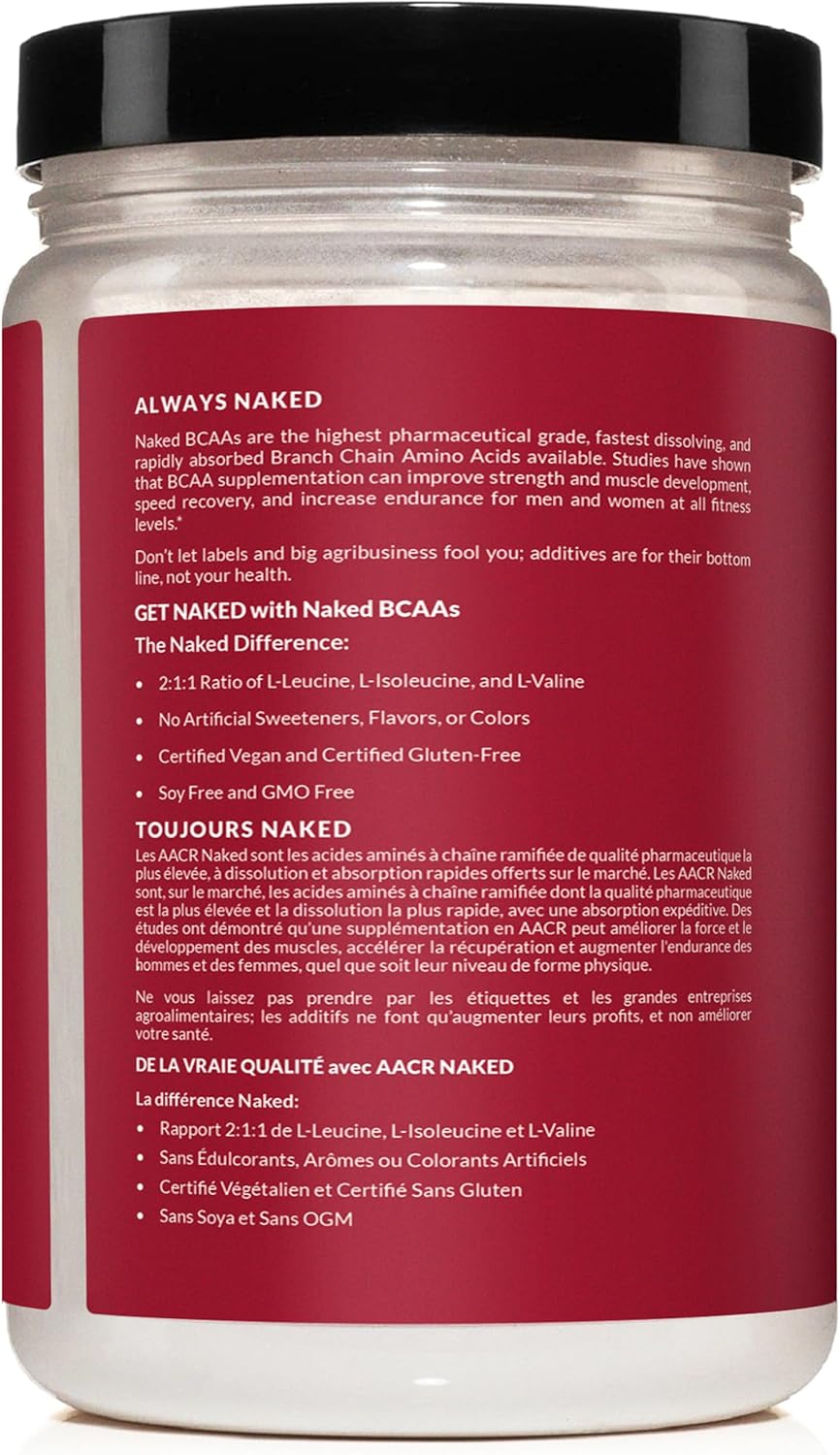 ALWAYS NAKED

Naked BCAAs are the highest pharmaceutical grade, fastest dissolving, and rapidly absorbed Branch Chain Amino Acids available. Studies have shown that BCAA supplementation can improve strength and muscle development, speed recovery, and increase endurance for men and women at all fitness levels.*

Don't let labels and big agribusiness fool you; additives are for their bottom line, not your health.

GET NAKED with Naked BCAAs

The Naked Difference:

• 2:1:1 Ratio of L-Leucine, L-Isoleucine, and L-Valine

• No Artificial Sweeteners, Flavors, or Colors

• Certified Vegan and Certified Gluten-Free

• Soy Free and GMO Free

TOUJOURS NAKED

Les AACR Naked sont les acides aminés à chaîne ramifiée de qualité pharmaceutique la plus élevée, à dissolution et absorption rapides offerts sur le marché. Les AACR Naked sont, sur le marché, les acides aminés à chaîne ramifiée dont la qualité pharmaceutique est la plus élevée et la dissolution la plus rapide, avec une absorption expéditive. Des études ont démontré qu'une supplémentation en AACR peut améliorer la force et le développement des muscles, accélérer la récupération et augmenter l'endurance des hommes et des femmes, quel que soit leur niveau de forme physique.

Ne vous laissez pas prendre par les étiquettes et les grandes entreprises agroalimentaires; les additifs ne font qu'augmenter leurs profits, et non améliorer votre santé.

DE LA VRAIE QUALITÉ avec AACR NAKED

La différence Naked:

• Rapport 2:1:1 de L-Leucine, L-Isoleucine et L-Valine

• Sans Édulcorants, Arômes ou Colorants Artificiels

• Certifié Végétalien et Certifié Sans Gluten

• Sans Soya et Sans OGM